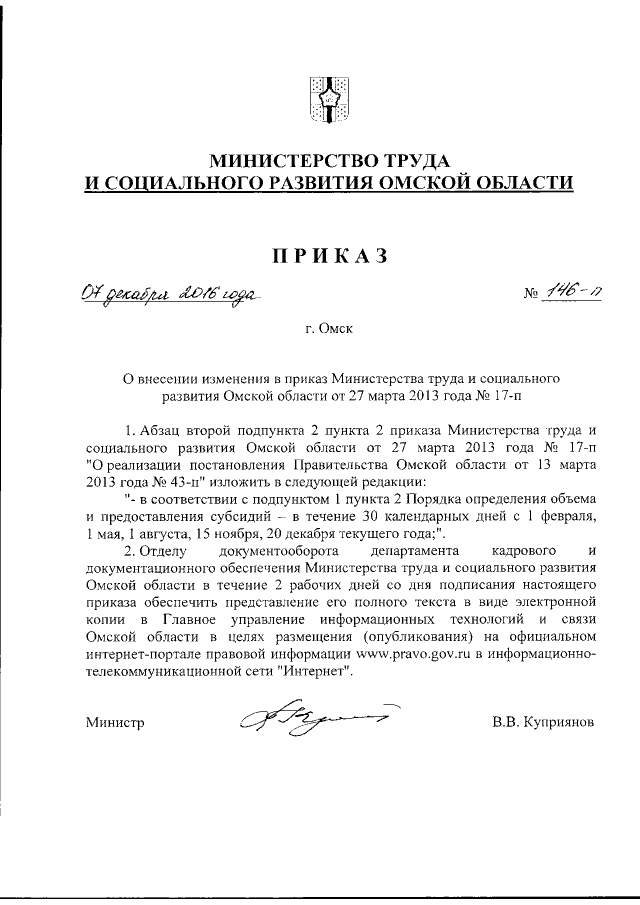 МИНИСТЕРСТВО ТРУДА
И СОЦИАЛЬНОГО РАЗВИТИЯ ОМСКОЙ ОБЛАСТИ

ПРИКАЗ

07 декабря 2016 года № 146-п

г. Омск

О внесении изменения в приказ Министерства труда и социального развития Омской области от 27 марта 2013 года № 17-п

1. Абзац второй подпункта 2 пункта 2 приказа Министерства труда и социального развития Омской области от 27 марта 2013 года № 17-п "О реализации постановления Правительства Омской области от 13 марта 2013 года № 43-п" изложить в следующей редакции:

"- в соответствии с подпунктом 1 пункта 2 Порядка определения объема и предоставления субсидий – в течение 30 календарных дней с 1 февраля, 1 мая, 1 августа, 15 ноября, 20 декабря текущего года;".

2. Отделу документооборота департамента кадрового и документационного обеспечения Министерства труда и социального развития Омской области в течение 2 рабочих дней со дня подписания настоящего приказа обеспечить представление его полного текста в виде электронной копии в Главное управление информационных технологий и связи Омской области в целях размещения (опубликования) на официальном интернет-портале правовой информации www.pravo.gov.ru в информационно-телекоммуникационной сети "Интернет".

Министр В.В. Куприянов